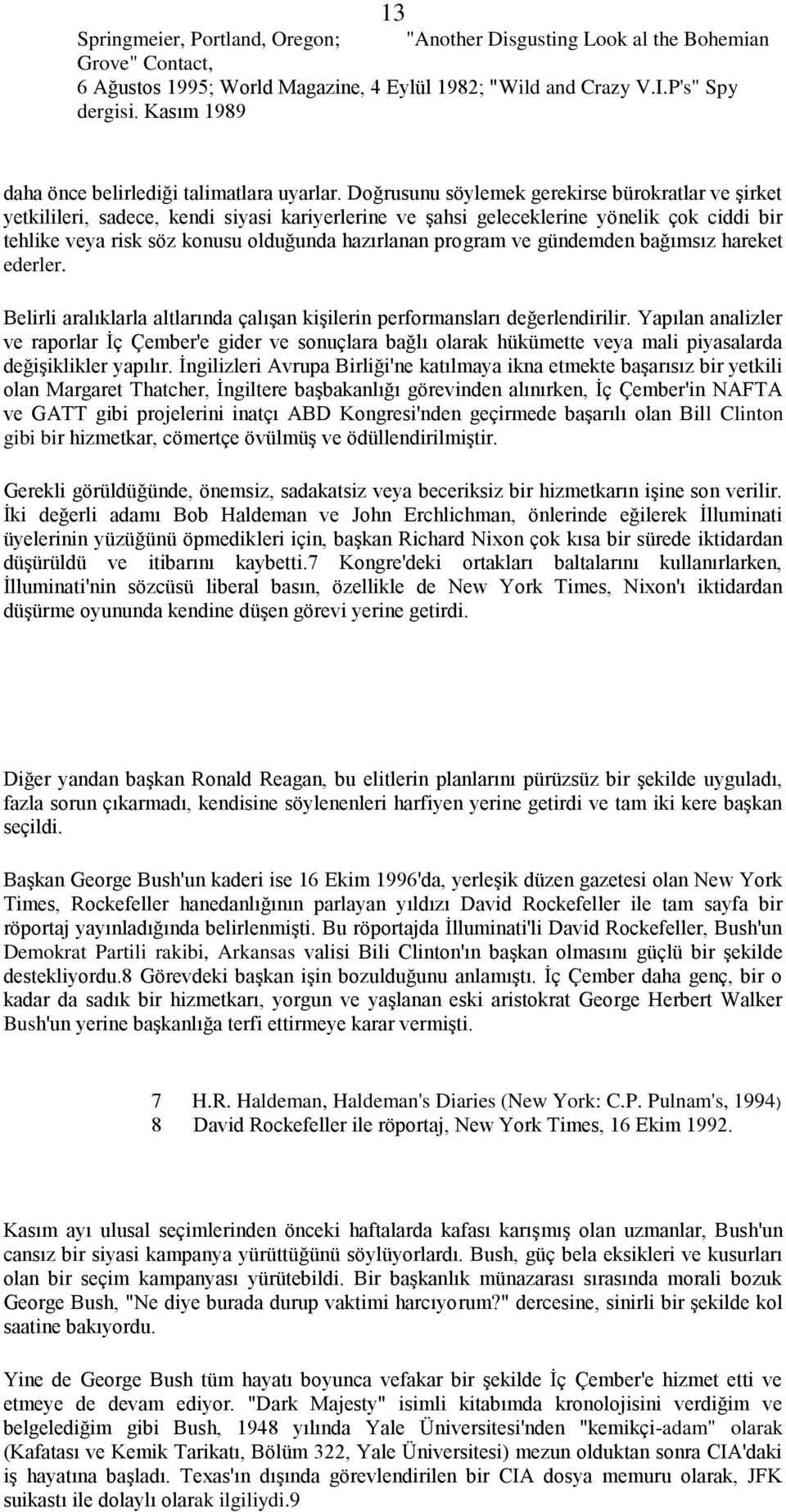 13

Springmeier, Portland, Oregon; "Another Disgusting Look al the Bohemian Grove" Contact, 6 Ağustos 1995; World Magazine, 4 Eylül 1982; "Wild and Crazy V.I.P's" Spy dergisi. Kasım 1989

daha önce belirlediği talimatlara uyarlar. Doğrusunu söylemek gerekirse bürokratlar ve şirket yetkilileri, sadece, kendi siyasi kariyerlerine ve şahsi geleceklerine yönelik çok ciddi bir tehlike veya risk söz konusu olduğunda hazırlanan program ve gündemden bağımsız hareket ederler.

Belirli aralıklarla altlarında çalışan kişilerin performansları değerlendirilir. Yapılan analizler ve raporlar İç Çember'e gider ve sonuçlara bağlı olarak hükümette veya mali piyasalarda değişiklikler yapılır. İngilizleri Avrupa Birliği'ne katılmaya ikna etmekte başarısız bir yetkili olan Margaret Thatcher, İngiltere başbakanlığı görevinden alınırken, İç Çember'in NAFTA ve GATT gibi projelerini inatçı ABD Kongresi'nden geçirmede başarılı olan Bill Clinton gibi bir hizmetkar, cömertçe övülmüş ve ödüllendirilmiştir.

Gerekli görüldüğünde, önemsiz, sadakatsiz veya beceriksiz bir hizmetkarın işine son verilir. İki değerli adamı Bob Haldeman ve John Erchlichman, önlerinde eğilerek İlluminati üyelerinin yüzüğünü öpmedikleri için, başkan Richard Nixon çok kısa bir sürede iktidardan düşürüldü ve itibarını kaybetti.7 Kongre'deki ortakları baltalarını kullanırlarken, İlluminati'nin sözcüsü liberal basın, özellikle de New York Times, Nixon'ı iktidardan düşürme oyununda kendine düşen görevi yerine getirdi.

Diğer yandan başkan Ronald Reagan, bu elitlerin planlarını pürüzsüz bir şekilde uyguladı, fazla sorun çıkarmadı, kendisine söylenenleri harfiyen yerine getirdi ve tam iki kere başkan seçildi.

Başkan George Bush'un kaderi ise 16 Ekim 1996'da, yerleşik düzen gazetesi olan New York Times, Rockefeller hanedanlığının parlayan yıldızı David Rockefeller ile tam sayfa bir röportaj yayınladığında belirlenmişti. Bu röportajda İlluminati'li David Rockefeller, Bush'un Demokrat Partili rakibi, Arkansas valisi Bili Clinton'ın başkan olmasını güçlü bir şekilde destekliyordu.8 Görevdeki başkan işin bozulduğunu anlamıştı. İç Çember daha genç, bir o kadar da sadık bir hizmetkarı, yorgun ve yaşlanan eski aristokrat George Herbert Walker Bush'un yerine başkanlığa terfi ettirmeye karar vermişti.

7 H.R. Haldeman, Haldeman's Diaries (New York: C.P. Pulnam's, 1994)
8 David Rockefeller ile röportaj, New York Times, 16 Ekim 1992.

Kasım ayı ulusal seçimlerinden önceki haftalarda kafası karışmış olan uzmanlar, Bush'un cansız bir siyasi kampanya yürüttüğünü söylüyorlardı. Bush, güç bela eksikleri ve kusurları olan bir seçim kampanyası yürütebildi. Bir başkanlık münazarası sırasında morali bozuk George Bush, "Ne diye burada durup vaktimi harcıyorum?" dercesine, sinirli bir şekilde kol saatine bakıyordu.

Yine de George Bush tüm hayatı boyunca vefakar bir şekilde İç Çember'e hizmet etti ve etmeye de devam ediyor. "Dark Majesty" isimli kitabımda kronolojisini verdiğim ve belgelediğim gibi Bush, 1948 yılında Yale Üniversitesi'nden "kemikçi-adam" olarak (Kafatası ve Kemik Tarikatı, Bölüm 322, Yale Üniversitesi) mezun olduktan sonra CIA'daki iş hayatına başladı. Texas'ın dışında görevlendirilen bir CIA dosya memuru olarak, JFK suikastı ile dolaylı olarak ilgiliydi.9